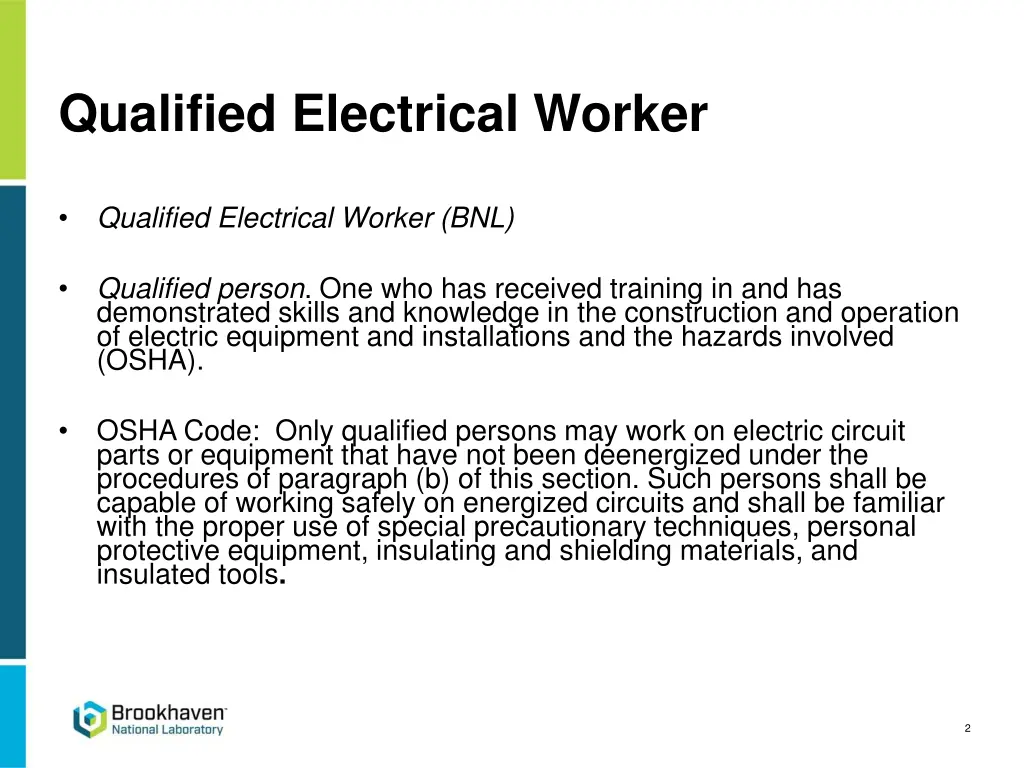 Qualified Electrical Worker

• Qualified Electrical Worker (BNL)

• Qualified person. One who has received training in and has demonstrated skills and knowledge in the construction and operation of electric equipment and installations and the hazards involved (OSHA).

• OSHA Code: Only qualified persons may work on electric circuit parts or equipment that have not been deenergized under the procedures of paragraph (b) of this section. Such persons shall be capable of working safely on energized circuits and shall be familiar with the proper use of special precautionary techniques, personal protective equipment, insulating and shielding materials, and insulated tools.

Brookhaven National Laboratory

2